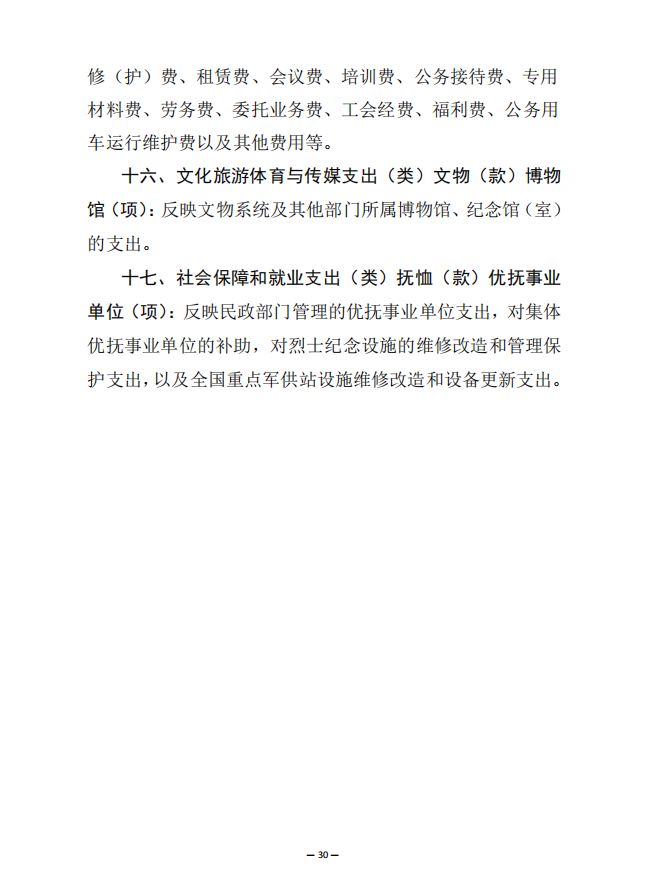 修（护）费、租赁费、会议费、培训费、公务接待费、专用材料费、劳务费、委托业务费、工会经费、福利费、公务用车运行维护费以及其他费用等。

十六、文化旅游体育与传媒支出（类）文物（款）博物馆（项）：反映文物系统及其他部门所属博物馆、纪念馆（室）的支出。

十七、社会保障和就业支出（类）抚恤（款）优抚事业单位（项）：反映民政部门管理的优抚事业单位支出，对集体优抚事业单位的补助，对烈士纪念设施的维修改造和管理保护支出，以及全国重点军供站设施维修改造和设备更新支出。

— 30 —